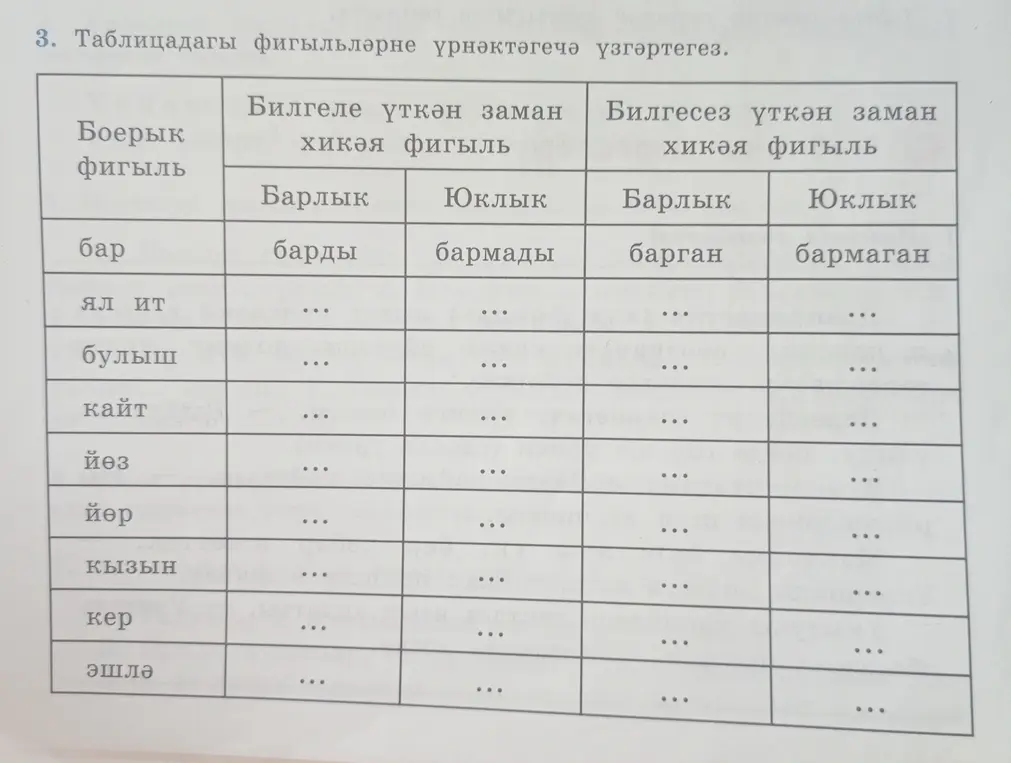 3. Таблицадагы фигыльләрне үрнәктәгечә үзгәртегез.

| Боерык фигыль | Билгеле үткән заман хикәя фигыль | | Билгесез үткән заман хикәя фигыль | |
|---|---|---|---|---|
| | Барлык | Юклык | Барлык | Юклык |
| бар | барды | бармады | барган | бармаган |
| ял ит | ... | ... | ... | ... |
| булыш | ... | ... | ... | ... |
| кайт | ... | ... | ... | ... |
| йөз | ... | ... | ... | ... |
| йөр | ... | ... | ... | ... |
| кызын | ... | ... | ... | ... |
| кер | ... | ... | ... | ... |
| эшлә | ... | ... | ... | ... |